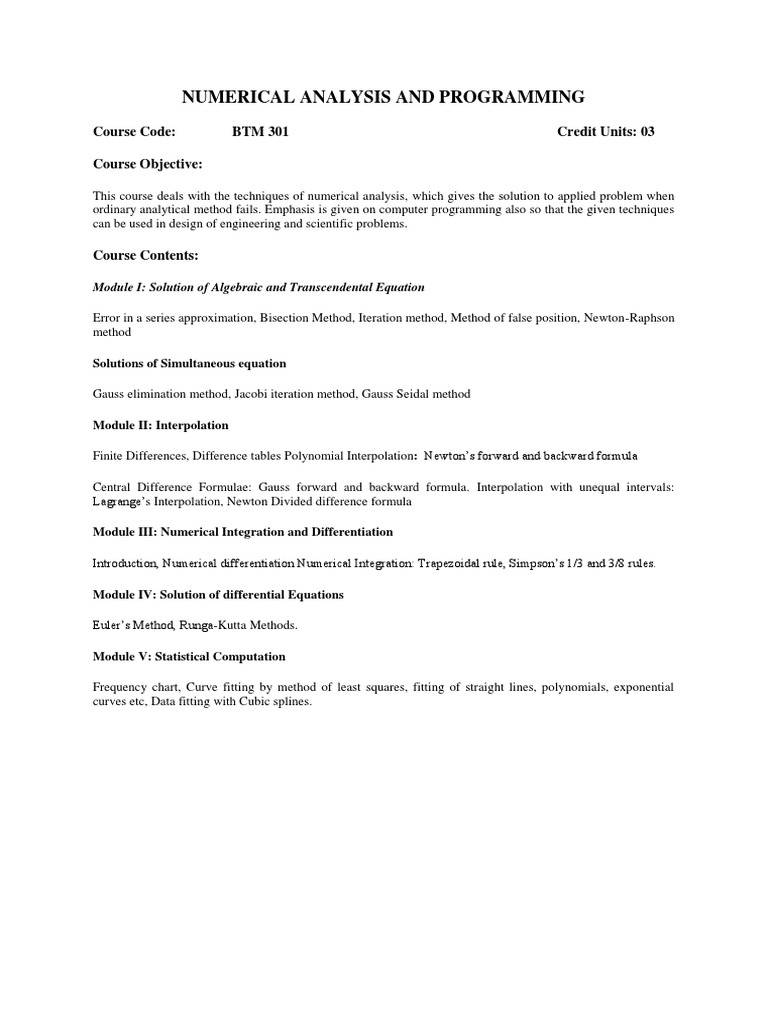 NUMERICAL ANALYSIS AND PROGRAMMING

Course Code: BTM 301 Credit Units: 03

Course Objective:

This course deals with the techniques of numerical analysis, which gives the solution to applied problem when ordinary analytical method fails. Emphasis is given on computer programming also so that the given techniques can be used in design of engineering and scientific problems.

Course Contents:

Module I: Solution of Algebraic and Transcendental Equation

Error in a series approximation, Bisection Method, Iteration method, Method of false position, Newton-Raphson method

Solutions of Simultaneous equation

Gauss elimination method, Jacobi iteration method, Gauss Seidal method

Module II: Interpolation

Finite Differences, Difference tables Polynomial Interpolation: Newton's forward and backward formula

Central Difference Formulae: Gauss forward and backward formula. Interpolation with unequal intervals: Lagrange's Interpolation, Newton Divided difference formula

Module III: Numerical Integration and Differentiation

Introduction, Numerical differentiation Numerical Integration: Trapezoidal rule, Simpson's 1/3 and 3/8 rules.

Module IV: Solution of differential Equations

Euler's Method, Runga-Kutta Methods.

Module V: Statistical Computation

Frequency chart, Curve fitting by method of least squares, fitting of straight lines, polynomials, exponential curves etc, Data fitting with Cubic splines.